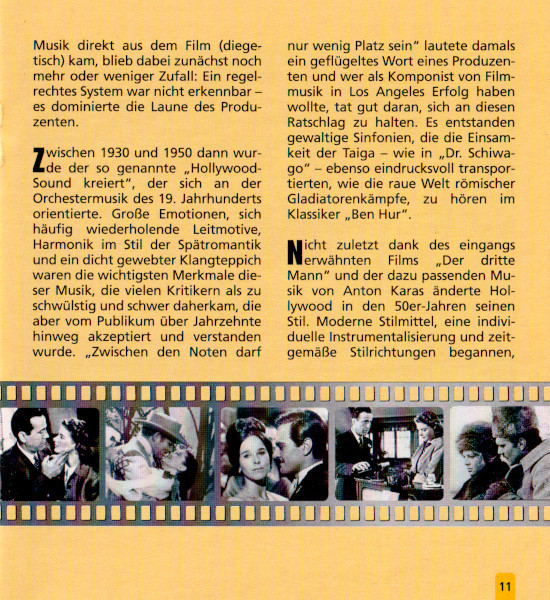 Musik direkt aus dem Film (diegetisch) kam, blieb dabei zunächst noch mehr oder weniger Zufall: Ein regelrechtes System war nicht erkennbar – es dominierte die Laune des Produzenten.

Zwischen 1930 und 1950 dann wurde der so genannte „Hollywood-Sound kreiert", der sich an der Orchestermusik des 19. Jahrhunderts orientierte. Große Emotionen, sich häufig wiederholende Leitmotive, Harmonik im Stil der Spätromantik und ein dicht gewebter Klangteppich waren die wichtigsten Merkmale dieser Musik, die vielen Kritikern als zu schwülstig und schwer daherkam, die aber vom Publikum über Jahrzehnte hinweg akzeptiert und verstanden wurde. „Zwischen den Noten darf nur wenig Platz sein" lautete damals ein geflügeltes Wort eines Produzenten und wer als Komponist von Filmmusik in Los Angeles Erfolg haben wollte, tat gut daran, sich an diesen Ratschlag zu halten. Es entstanden gewaltige Sinfonien, die die Einsamkeit der Taiga – wie in „Dr. Schiwago" – ebenso eindrucksvoll transportierten, wie die raue Welt römischer Gladiatorenkämpfe, zu hören im Klassiker „Ben Hur".

Nicht zuletzt dank des eingangs erwähnten Films „Der dritte Mann" und der dazu passenden Musik von Anton Karas änderte Hollywood in den 50er-Jahren seinen Stil. Moderne Stilmittel, eine individuelle Instrumentalisierung und zeitgemäße Stilrichtungen begannen,

11